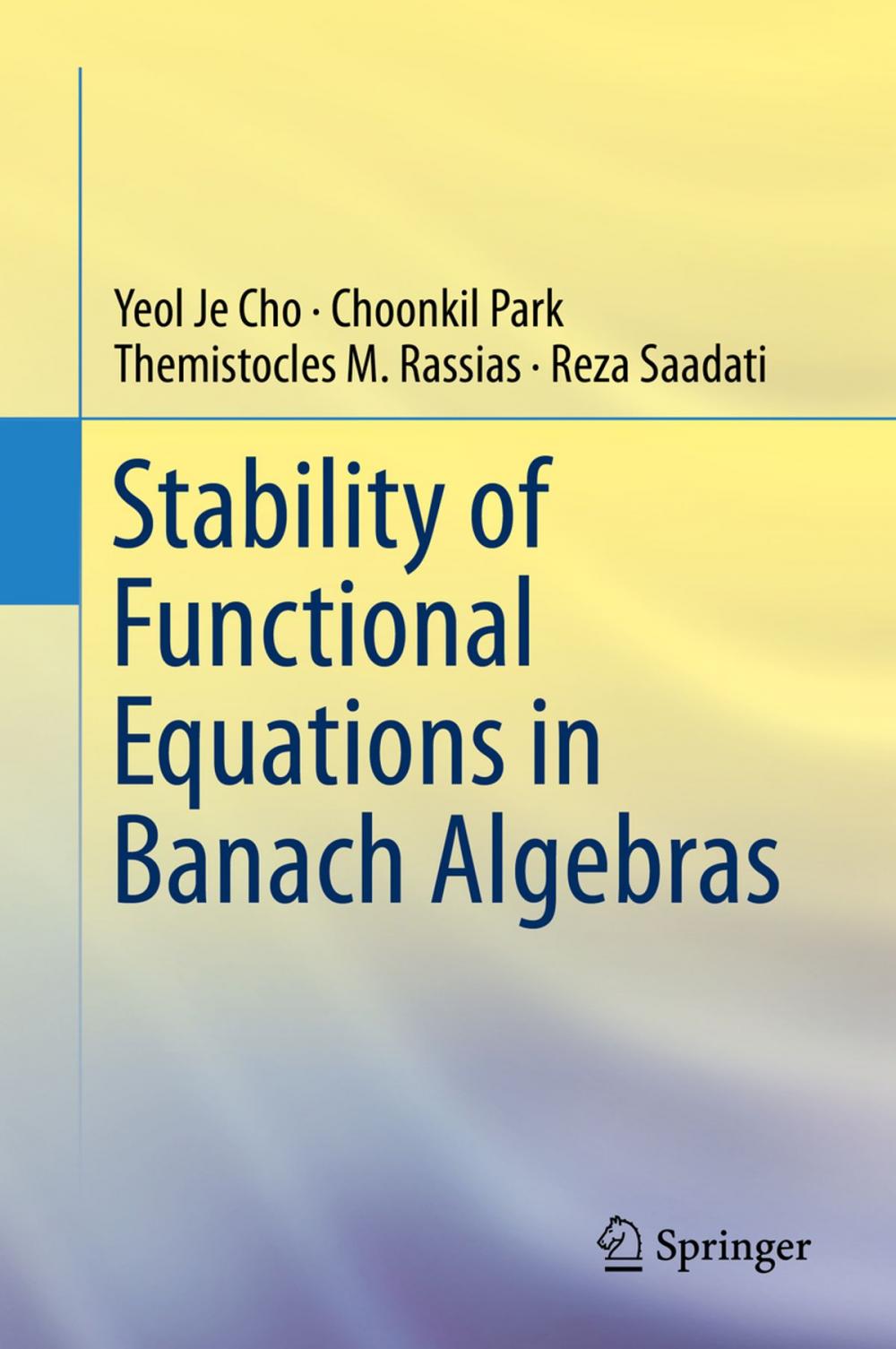 Yeol Je Cho · Choonkil Park
Themistocles M. Rassias · Reza Saadati

Stability of Functional Equations in Banach Algebras

Springer